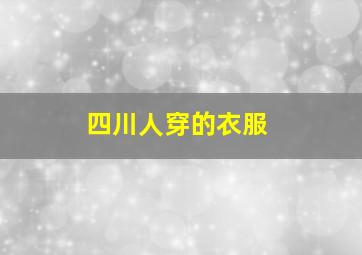 四川人穿的衣服